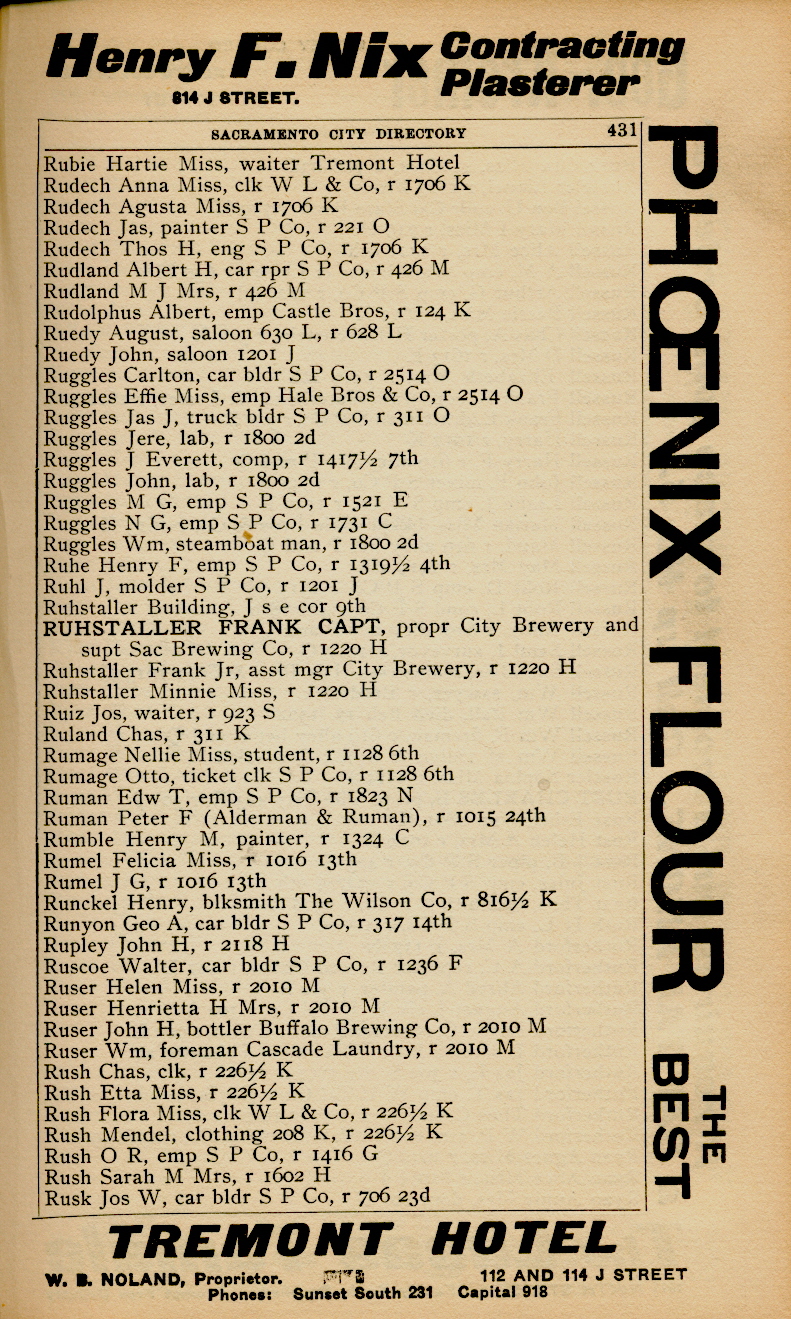 Henry F. Nix Contracting Plasterer
814 J STREET.

SACRAMENTO CITY DIRECTORY 431

Rubie Hartie Miss, waiter Tremont Hotel
Rudech Anna Miss, clk W L & Co, r 1706 K
Rudech Agusta Miss, r 1706 K
Rudech Jas, painter S P Co, r 221 O
Rudech Thos H, eng S P Co, r 1706 K
Rudland Albert H, car rpr S P Co, r 426 M
Rudland M J Mrs, r 426 M
Rudolphus Albert, emp Castle Bros, r 124 K
Ruedy August, saloon 630 L, r 628 L
Ruedy John, saloon 1201 J
Ruggles Carlton, car bldr S P Co, r 2514 O
Ruggles Effie Miss, emp Hale Bros & Co, r 2514 O
Ruggles Jas J, truck bldr S P Co, r 311 O
Ruggles Jere, lab, r 1800 2d
Ruggles J Everett, comp, r 1417½ 7th
Ruggles John, lab, r 1800 2d
Ruggles M G, emp S P Co, r 1521 E
Ruggles N G, emp S P Co, r 1731 C
Ruggles Wm, steamboat man, r 1800 2d
Ruhe Henry F, emp S P Co, r 1319½ 4th
Ruhl J, molder S P Co, r 1201 J
Ruhstaller Building, J s e cor 9th
RUHSTALLER FRANK CAPT, propr City Brewery and supt Sac Brewing Co, r 1220 H
Ruhstaller Frank Jr, asst mgr City Brewery, r 1220 H
Ruhstaller Minnie Miss, r 1220 H
Ruiz Jos, waiter, r 923 S
Ruland Chas, r 311 K
Rumage Nellie Miss, student, r 1128 6th
Rumage Otto, ticket clk S P Co, r 1128 6th
Ruman Edw T, emp S P Co, r 1823 N
Ruman Peter F (Alderman & Ruman), r 1015 24th
Rumble Henry M, painter, r 1324 C
Rumel Felicia Miss, r 1016 13th
Rumel J G, r 1016 13th
Runckel Henry, blksmith The Wilson Co, r 816½ K
Runyon Geo A, car bldr S P Co, r 317 14th
Rupley John H, r 2118 H
Ruscoe Walter, car bldr S P Co, r 1236 F
Ruser Helen Miss, r 2010 M
Ruser Henrietta H Mrs, r 2010 M
Ruser John H, bottler Buffalo Brewing Co, r 2010 M
Ruser Wm, foreman Cascade Laundry, r 2010 M
Rush Chas, clk, r 226½ K
Rush Etta Miss, r 226½ K
Rush Flora Miss, clk W L & Co, r 226½ K
Rush Mendel, clothing 208 K, r 226½ K
Rush O R, emp S P Co, r 1416 G
Rush Sarah M Mrs, r 1602 H
Rusk Jos W, car bldr S P Co, r 706 23d

PHŒNIX FLOUR THE BEST

TREMONT HOTEL
W. B. NOLAND, Proprietor. 112 AND 114 J STREET
Phones: Sunset South 231 Capital 918